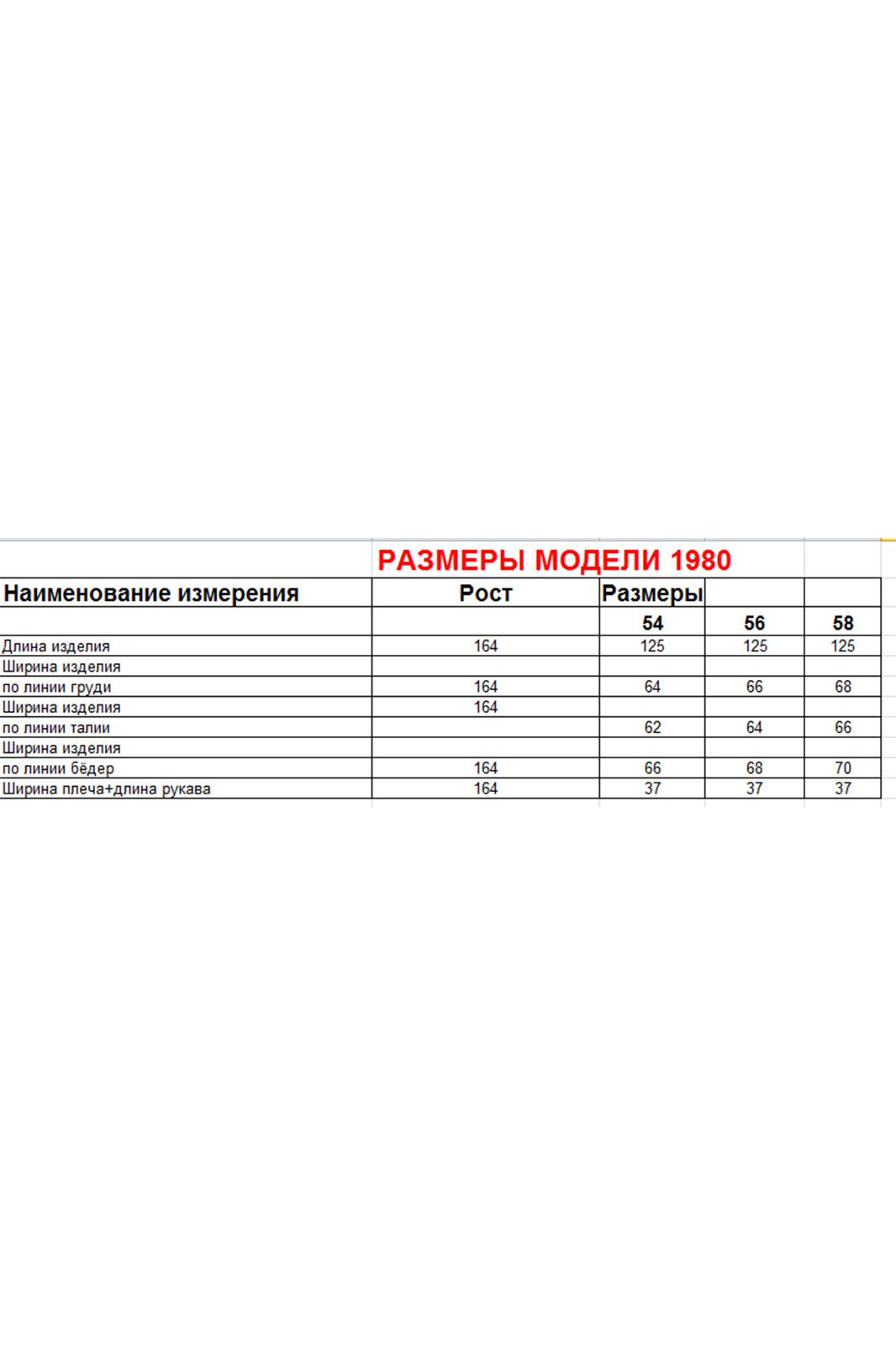 РАЗМЕРЫ МОДЕЛИ 1980

| Наименование измерения | Рост | Размеры | | |
|---|---|---|---|---|
| | | 54 | 56 | 58 |
| Длина изделия | 164 | 125 | 125 | 125 |
| Ширина изделия | | | | |
| по линии груди | 164 | 64 | 66 | 68 |
| Ширина изделия | 164 | | | |
| по линии талии | | 62 | 64 | 66 |
| Ширина изделия | | | | |
| по линии бёдер | 164 | 66 | 68 | 70 |
| Ширина плеча+длина рукава | 164 | 37 | 37 | 37 |